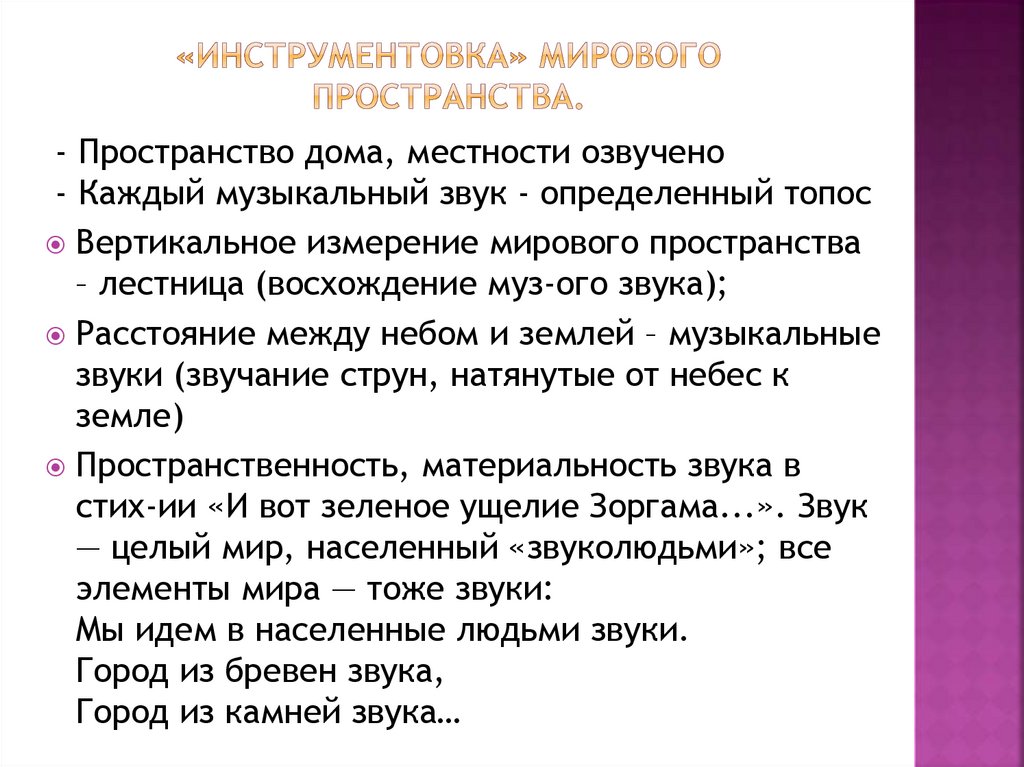 «ИНСТРУМЕНТОВКА» МИРОВОГО ПРОСТРАНСТВА.

- Пространство дома, местности озвучено
- Каждый музыкальный звук - определенный топос

Вертикальное измерение мирового пространства – лестница (восхождение муз-ого звука);

Расстояние между небом и землей – музыкальные звуки (звучание струн, натянутые от небес к земле)

Пространственность, материальность звука в стих-ии «И вот зеленое ущелие Зоргама...». Звук — целый мир, населенный «звуколюдьми»; все элементы мира — тоже звуки:
Мы идем в населенные людьми звуки.
Город из бревен звука,
Город из камней звука…